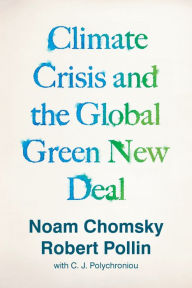 Climate Crisis and the Global Green New Deal

Noam Chomsky
Robert Pollin
with C. J. Polychroniou